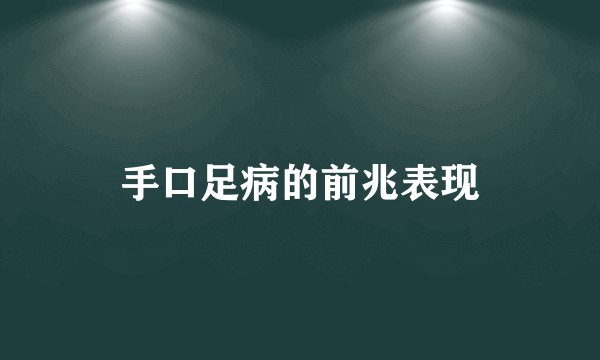 手口足病的前兆表现